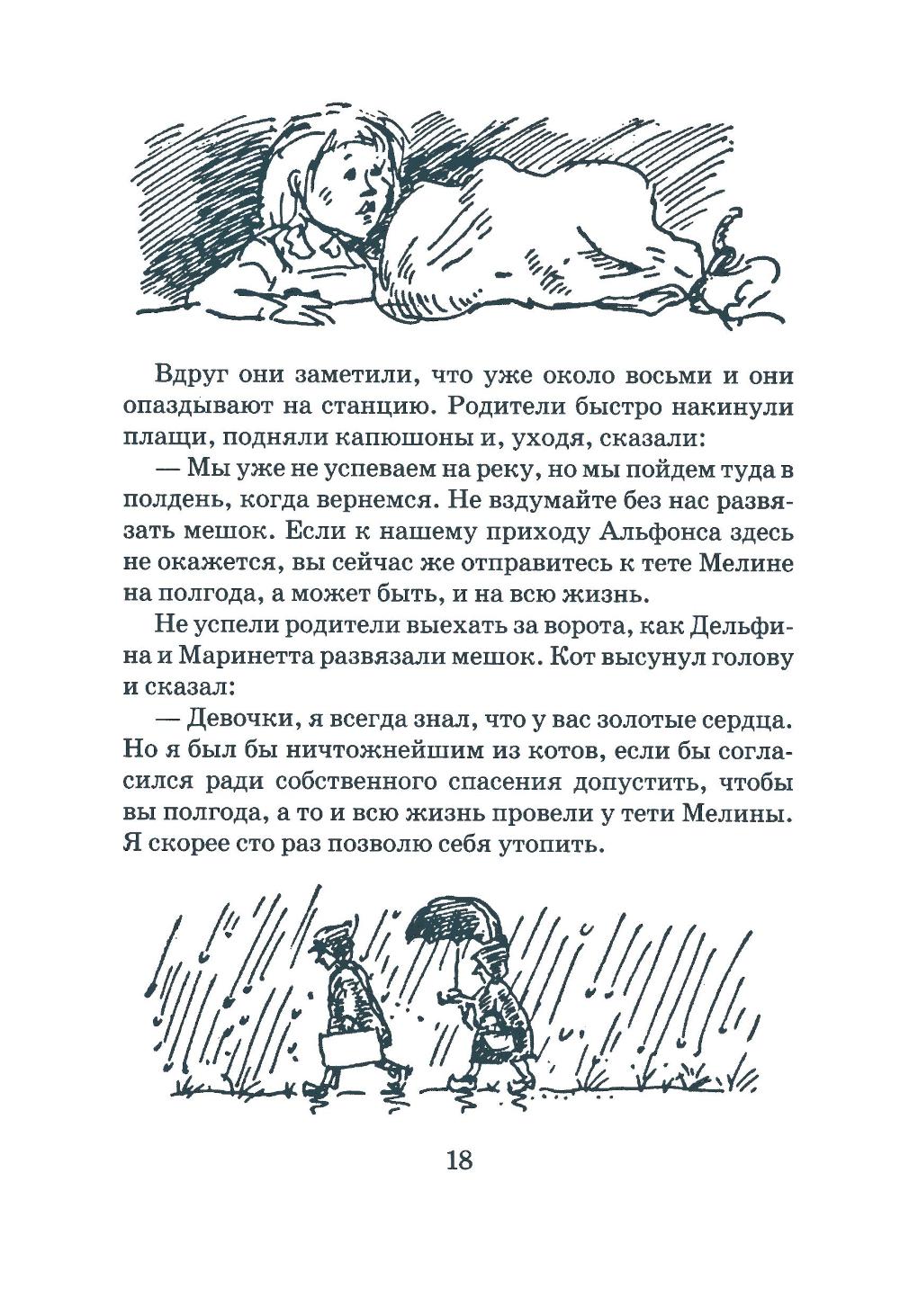 Вдруг они заметили, что уже около восьми и они опаздывают на станцию. Родители быстро накинули плащи, подняли капюшоны и, уходя, сказали:

— Мы уже не успеваем на реку, но мы пойдем туда в полдень, когда вернемся. Не вздумайте без нас развязать мешок. Если к нашему приходу Альфонса здесь не окажется, вы сейчас же отправитесь к тете Мелине на полгода, а может быть, и на всю жизнь.

Не успели родители выехать за ворота, как Дельфина и Маринетта развязали мешок. Кот высунул голову и сказал:

— Девочки, я всегда знал, что у вас золотые сердца. Но я был бы ничтожнейшим из котов, если бы согласился ради собственного спасения допустить, чтобы вы полгода, а то и всю жизнь провели у тети Мелины. Я скорее сто раз позволю себя утопить.

18